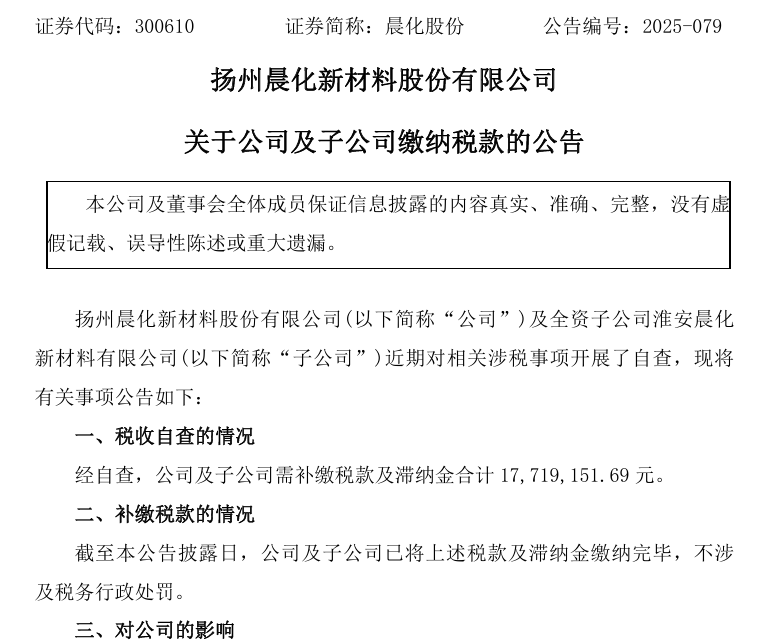 证券代码：300610　　　　证券简称：晨化股份　　　　公告编号：2025-079

扬州晨化新材料股份有限公司

关于公司及子公司缴纳税款的公告

本公司及董事会全体成员保证信息披露的内容真实、准确、完整，没有虚假记载、误导性陈述或重大遗漏。

扬州晨化新材料股份有限公司(以下简称“公司”)及全资子公司淮安晨化新材料有限公司(以下简称“子公司”)近期对相关涉税事项开展了自查，现将有关事项公告如下：

一、税收自查的情况

经自查，公司及子公司需补缴税款及滞纳金合计 17,719,151.69 元。

二、补缴税款的情况

截至本公告披露日，公司及子公司已将上述税款及滞纳金缴纳完毕，不涉及税务行政处罚。

三、对公司的影响